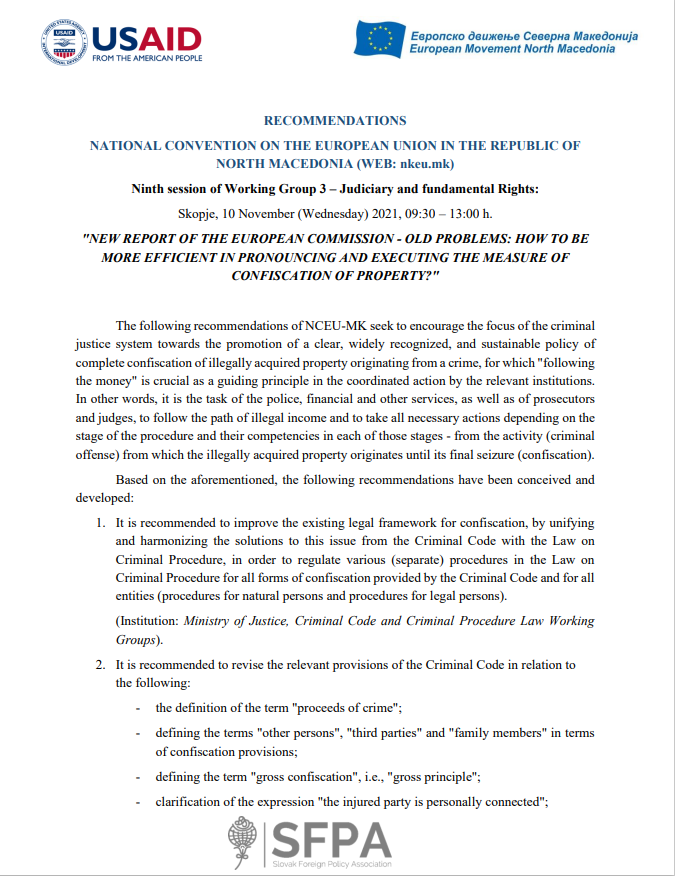 USAID
FROM THE AMERICAN PEOPLE

Европско движење Северна Македонија
European Movement North Macedonia

RECOMMENDATIONS

NATIONAL CONVENTION ON THE EUROPEAN UNION IN THE REPUBLIC OF NORTH MACEDONIA (WEB: nkeu.mk)

Ninth session of Working Group 3 – Judiciary and fundamental Rights:

Skopje, 10 November (Wednesday) 2021, 09:30 – 13:00 h.

"NEW REPORT OF THE EUROPEAN COMMISSION - OLD PROBLEMS: HOW TO BE MORE EFFICIENT IN PRONOUNCING AND EXECUTING THE MEASURE OF CONFISCATION OF PROPERTY?"

The following recommendations of NCEU-MK seek to encourage the focus of the criminal justice system towards the promotion of a clear, widely recognized, and sustainable policy of complete confiscation of illegally acquired property originating from a crime, for which "following the money" is crucial as a guiding principle in the coordinated action by the relevant institutions. In other words, it is the task of the police, financial and other services, as well as of prosecutors and judges, to follow the path of illegal income and to take all necessary actions depending on the stage of the procedure and their competencies in each of those stages - from the activity (criminal offense) from which the illegally acquired property originates until its final seizure (confiscation).

Based on the aforementioned, the following recommendations have been conceived and developed:

1. It is recommended to improve the existing legal framework for confiscation, by unifying and harmonizing the solutions to this issue from the Criminal Code with the Law on Criminal Procedure, in order to regulate various (separate) procedures in the Law on Criminal Procedure for all forms of confiscation provided by the Criminal Code and for all entities (procedures for natural persons and procedures for legal persons).

(Institution: Ministry of Justice, Criminal Code and Criminal Procedure Law Working Groups).

2. It is recommended to revise the relevant provisions of the Criminal Code in relation to the following:

- the definition of the term "proceeds of crime";
- defining the terms "other persons", "third parties" and "family members" in terms of confiscation provisions;
- defining the term "gross confiscation", i.e., "gross principle";
- clarification of the expression "the injured party is personally connected";

SFPA
Slovak Foreign Policy Association